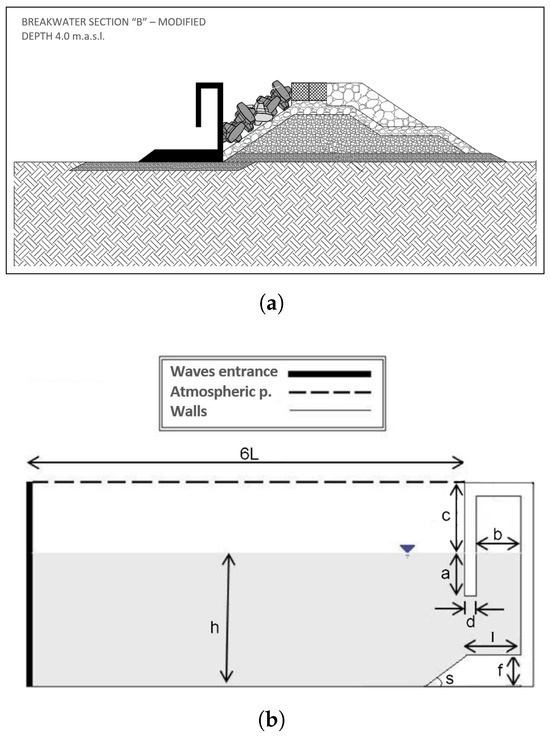 BREAKWATER SECTION "B" – MODIFIED
DEPTH 4.0 m.a.s.l.

(a)

Waves entrance
Atmospheric p.
Walls

6L
c
b
a
d
h
l
f
s

(b)